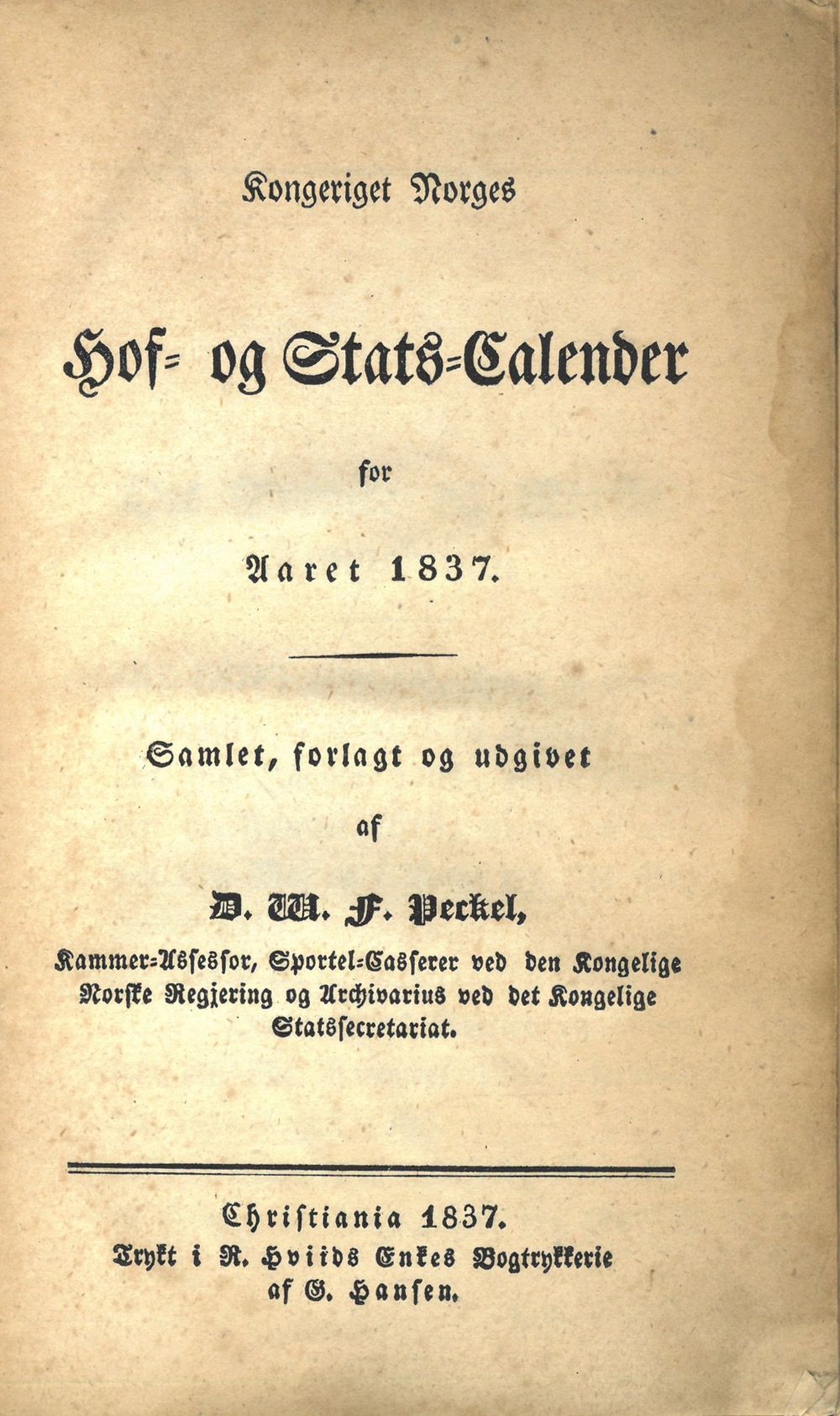 Kongeriget Norges

Hof- og Stats-Calender

for

Aaret 1837.

Samlet, forlagt og udgivet

af

D. W. F. Peckel,

Kammer-Assessor, Sportel-Casserer ved den Kongelige Norske Regjering og Archivarius ved det Kongelige Statssecretariat.

Christiania 1837.
Trykt i R. Hviids Enkes Bogtrykkerie af G. Hansen.